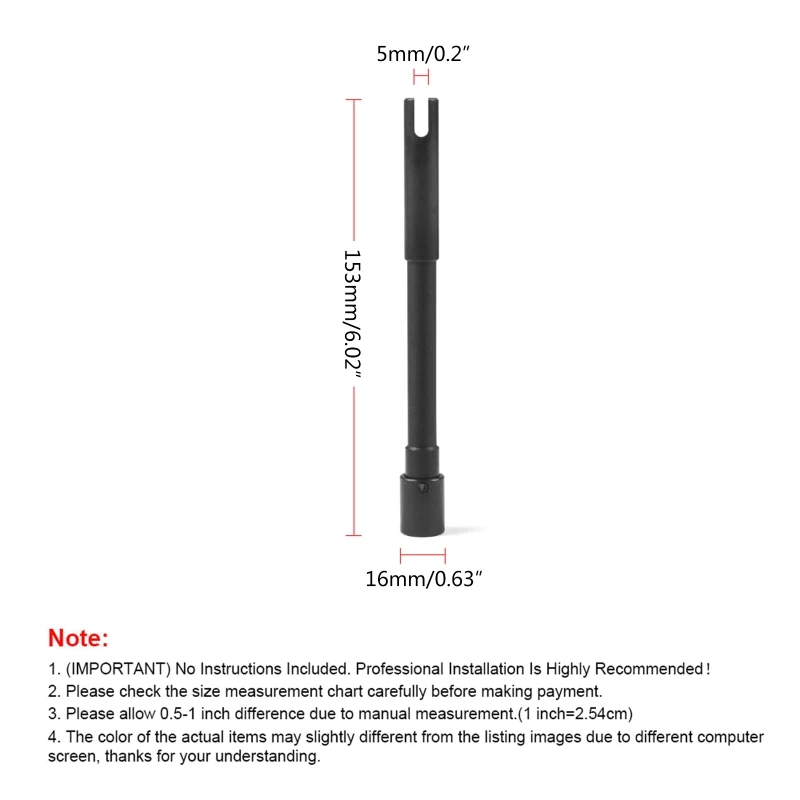 5mm/0.2″

153mm/6.02″

16mm/0.63″

Note:

1. (IMPORTANT) No Instructions Included. Professional Installation Is Highly Recommended!

2. Please check the size measurement chart carefully before making payment.

3. Please allow 0.5-1 inch difference due to manual measurement.(1 inch=2.54cm)

4. The color of the actual items may slightly different from the listing images due to different computer screen, thanks for your understanding.